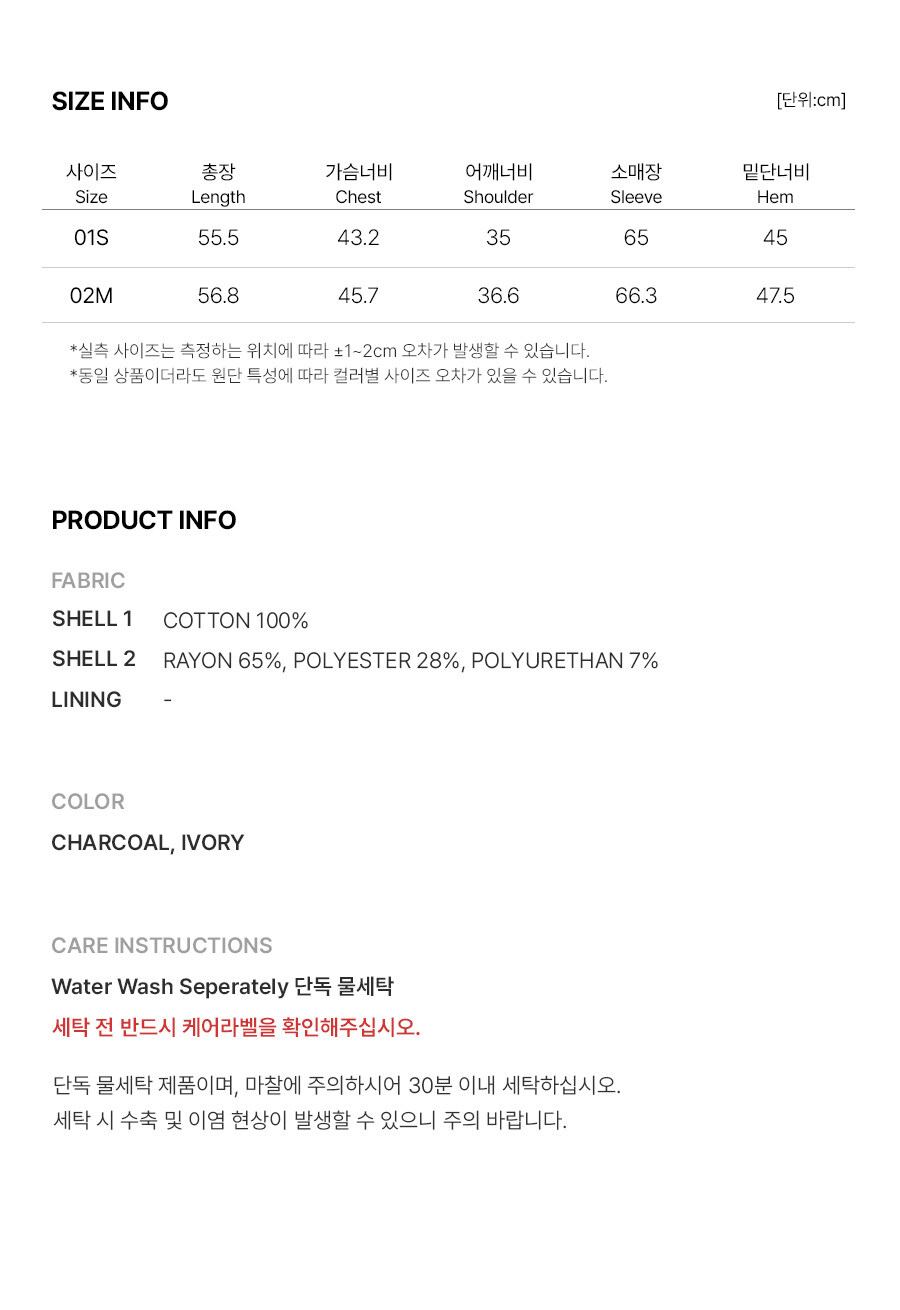 SIZE INFO

[단위:cm]

| 사이즈 Size | 총장 Length | 가슴너비 Chest | 어깨너비 Shoulder | 소매장 Sleeve | 밑단너비 Hem |
|---|---|---|---|---|---|
| 01S | 55.5 | 43.2 | 35 | 65 | 45 |
| 02M | 56.8 | 45.7 | 36.6 | 66.3 | 47.5 |

*실측 사이즈는 측정하는 위치에 따라 ±1~2cm 오차가 발생할 수 있습니다.
*동일 상품이더라도 원단 특성에 따라 컬러별 사이즈 오차가 있을 수 있습니다.

PRODUCT INFO

FABRIC

SHELL 1 COTTON 100%
SHELL 2 RAYON 65%, POLYESTER 28%, POLYURETHAN 7%
LINING -

COLOR

CHARCOAL, IVORY

CARE INSTRUCTIONS

Water Wash Seperately 단독 물세탁

세탁 전 반드시 케어라벨을 확인해주십시오.

단독 물세탁 제품이며, 마찰에 주의하시어 30분 이내 세탁하십시오.
세탁 시 수축 및 이염 현상이 발생할 수 있으니 주의 바랍니다.